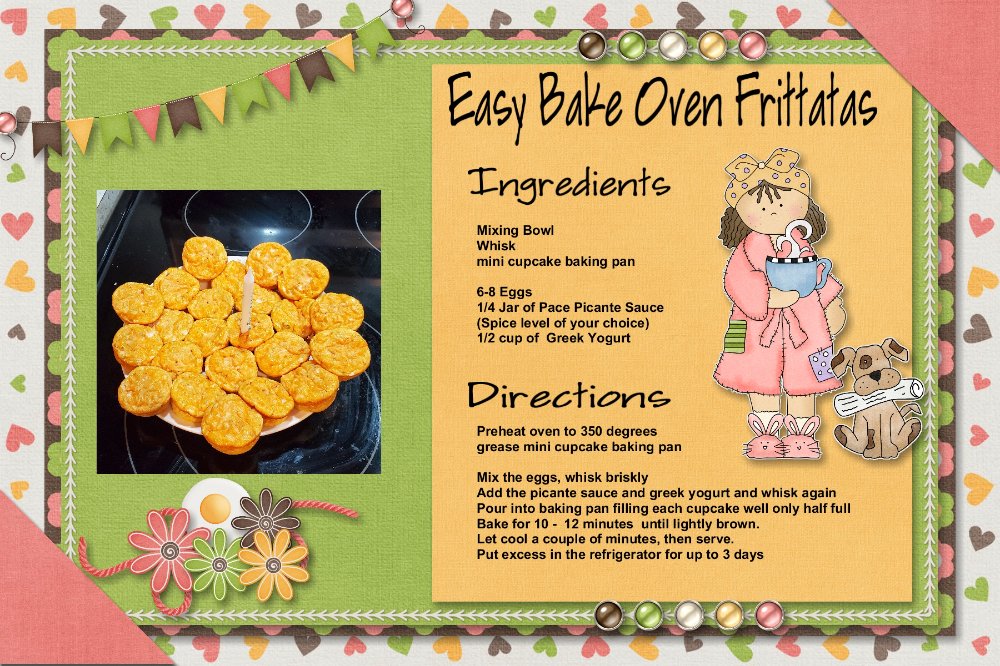 Easy Bake Oven Frittatas

Ingredients

Mixing Bowl
Whisk
mini cupcake baking pan

6-8 Eggs
1/4 Jar of Pace Picante Sauce
(Spice level of your choice)
1/2 cup of Greek Yogurt

Directions

Preheat oven to 350 degrees
grease mini cupcake baking pan

Mix the eggs, whisk briskly
Add the picante sauce and greek yogurt and whisk again
Pour into baking pan filling each cupcake well only half full
Bake for 10 - 12 minutes until lightly brown.
Let cool a couple of minutes, then serve.
Put excess in the refrigerator for up to 3 days